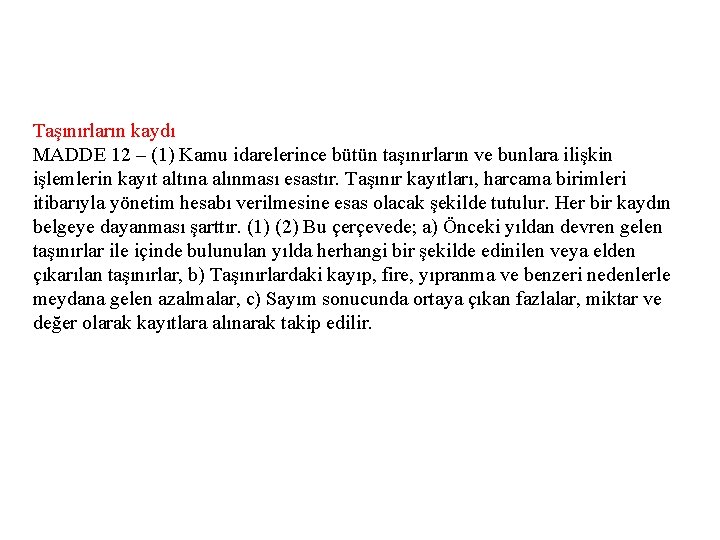 Taşınırların kaydı
MADDE 12 – (1) Kamu idarelerince bütün taşınırların ve bunlara ilişkin işlemlerin kayıt altına alınması esastır. Taşınır kayıtları, harcama birimleri itibarıyla yönetim hesabı verilmesine esas olacak şekilde tutulur. Her bir kaydın belgeye dayanması şarttır. (1) (2) Bu çerçevede; a) Önceki yıldan devren gelen taşınırlar ile içinde bulunulan yılda herhangi bir şekilde edinilen veya elden çıkarılan taşınırlar, b) Taşınırlardaki kayıp, fire, yıpranma ve benzeri nedenlerle meydana gelen azalmalar, c) Sayım sonucunda ortaya çıkan fazlalar, miktar ve değer olarak kayıtlara alınarak takip edilir.